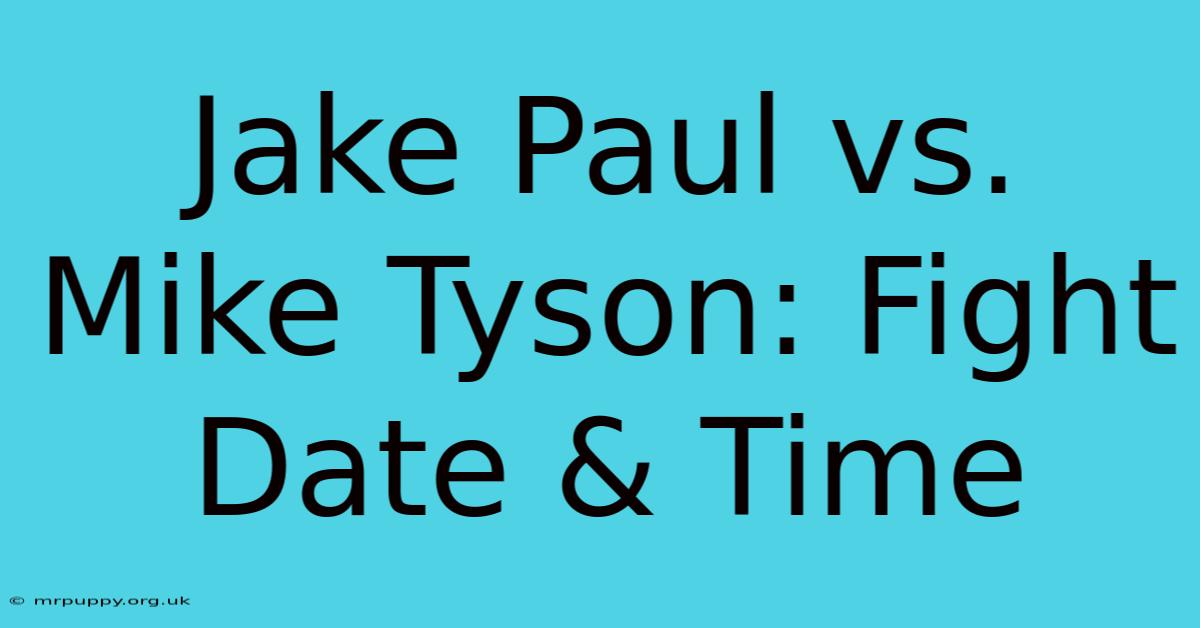 Jake Paul vs. Mike Tyson: Fight Date & Time

© mrpuppy.org.uk